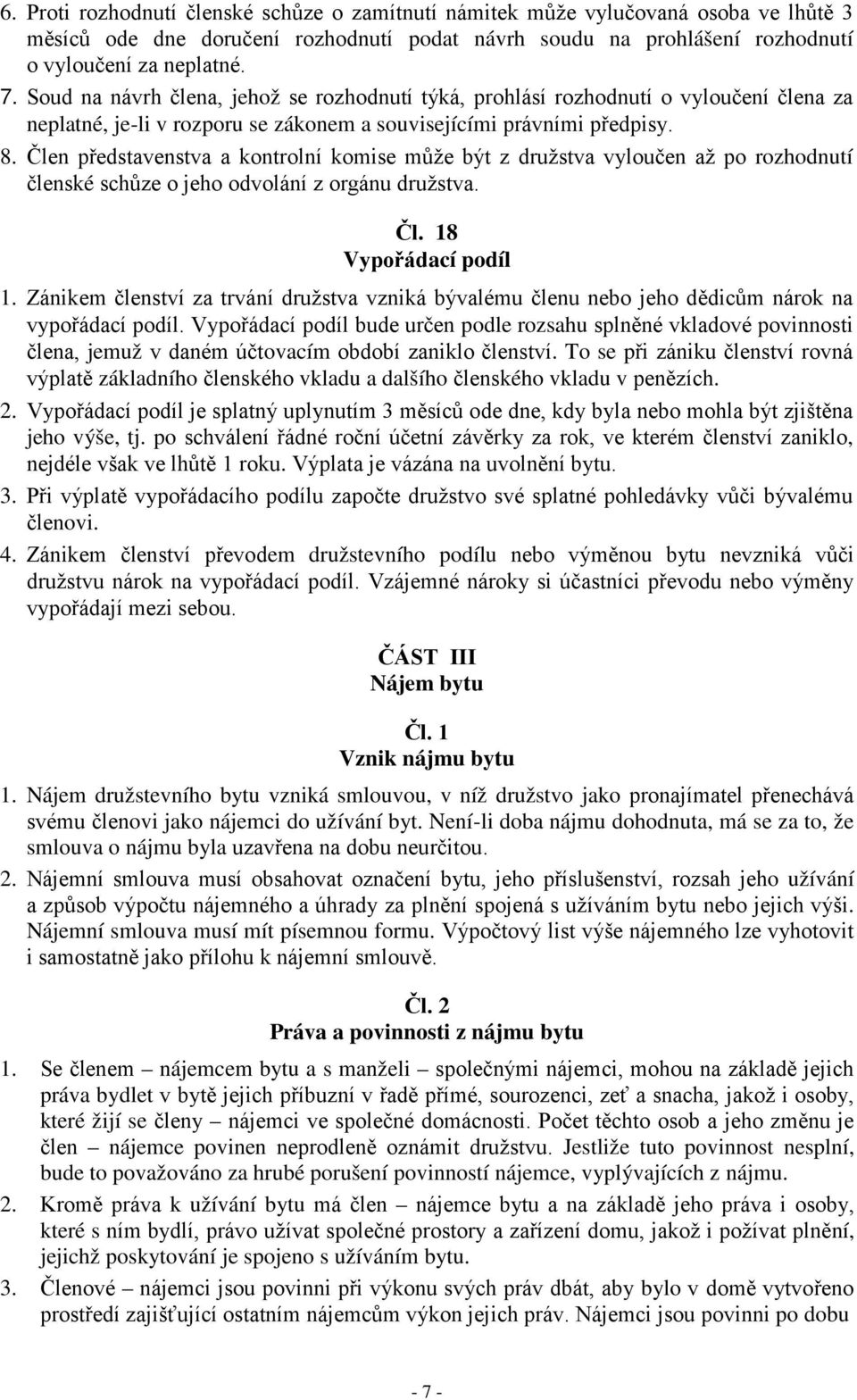 6. Proti rozhodnutí členské schůze o zamítnutí námitek může vylučovaná osoba ve lhůtě 3 měsíců ode dne doručení rozhodnutí podat návrh soudu na prohlášení rozhodnutí o vyloučení za neplatné.
7. Soud na návrh člena, jehož se rozhodnutí týká, prohlásí rozhodnutí o vyloučení člena za neplatné, je-li v rozporu se zákonem a souvisejícími právními předpisy.
8. Člen představenstva a kontrolní komise může být z družstva vyloučen až po rozhodnutí členské schůze o jeho odvolání z orgánu družstva.

Čl. 18
Vypořádací podíl

1. Zánikem členství za trvání družstva vzniká bývalému členu nebo jeho dědicům nárok na vypořádací podíl. Vypořádací podíl bude určen podle rozsahu splněné vkladové povinnosti člena, jemuž v daném účtovacím období zaniklo členství. To se při zániku členství rovná výplatě základního členského vkladu a dalšího členského vkladu v penězích.
2. Vypořádací podíl je splatný uplynutím 3 měsíců ode dne, kdy byla nebo mohla být zjištěna jeho výše, tj. po schválení řádné roční účetní závěrky za rok, ve kterém členství zaniklo, nejdéle však ve lhůtě 1 roku. Výplata je vázána na uvolnění bytu.
3. Při výplatě vypořádacího podílu započte družstvo své splatné pohledávky vůči bývalému členovi.
4. Zánikem členství převodem družstevního podílu nebo výměnou bytu nevzniká vůči družstvu nárok na vypořádací podíl. Vzájemné nároky si účastníci převodu nebo výměny vypořádají mezi sebou.

ČÁST III
Nájem bytu

Čl. 1
Vznik nájmu bytu

1. Nájem družstevního bytu vzniká smlouvou, v níž družstvo jako pronajímatel přenechává svému členovi jako nájemci do užívání byt. Není-li doba nájmu dohodnuta, má se za to, že smlouva o nájmu byla uzavřena na dobu neurčitou.
2. Nájemní smlouva musí obsahovat označení bytu, jeho příslušenství, rozsah jeho užívání a způsob výpočtu nájemného a úhrady za plnění spojená s užíváním bytu nebo jejich výši. Nájemní smlouva musí mít písemnou formu. Výpočtový list výše nájemného lze vyhotovit i samostatně jako přílohu k nájemní smlouvě.

Čl. 2
Práva a povinnosti z nájmu bytu

1. Se členem – nájemcem bytu a s manželi – společnými nájemci, mohou na základě jejich práva bydlet v bytě jejich příbuzní v řadě přímé, sourozenci, zeť a snacha, jakož i osoby, které žijí se členy – nájemci ve společné domácnosti. Počet těchto osob a jeho změnu je člen – nájemce povinen neprodleně oznámit družstvu. Jestliže tuto povinnost nesplní, bude to považováno za hrubé porušení povinností nájemce, vyplývajících z nájmu.
2. Kromě práva k užívání bytu má člen – nájemce bytu a na základě jeho práva i osoby, které s ním bydlí, právo užívat společné prostory a zařízení domu, jakož i požívat plnění, jejichž poskytování je spojeno s užíváním bytu.
3. Členové – nájemci jsou povinni při výkonu svých práv dbát, aby bylo v domě vytvořeno prostředí zajišťující ostatním nájemcům výkon jejich práv. Nájemci jsou povinni po dobu

- 7 -